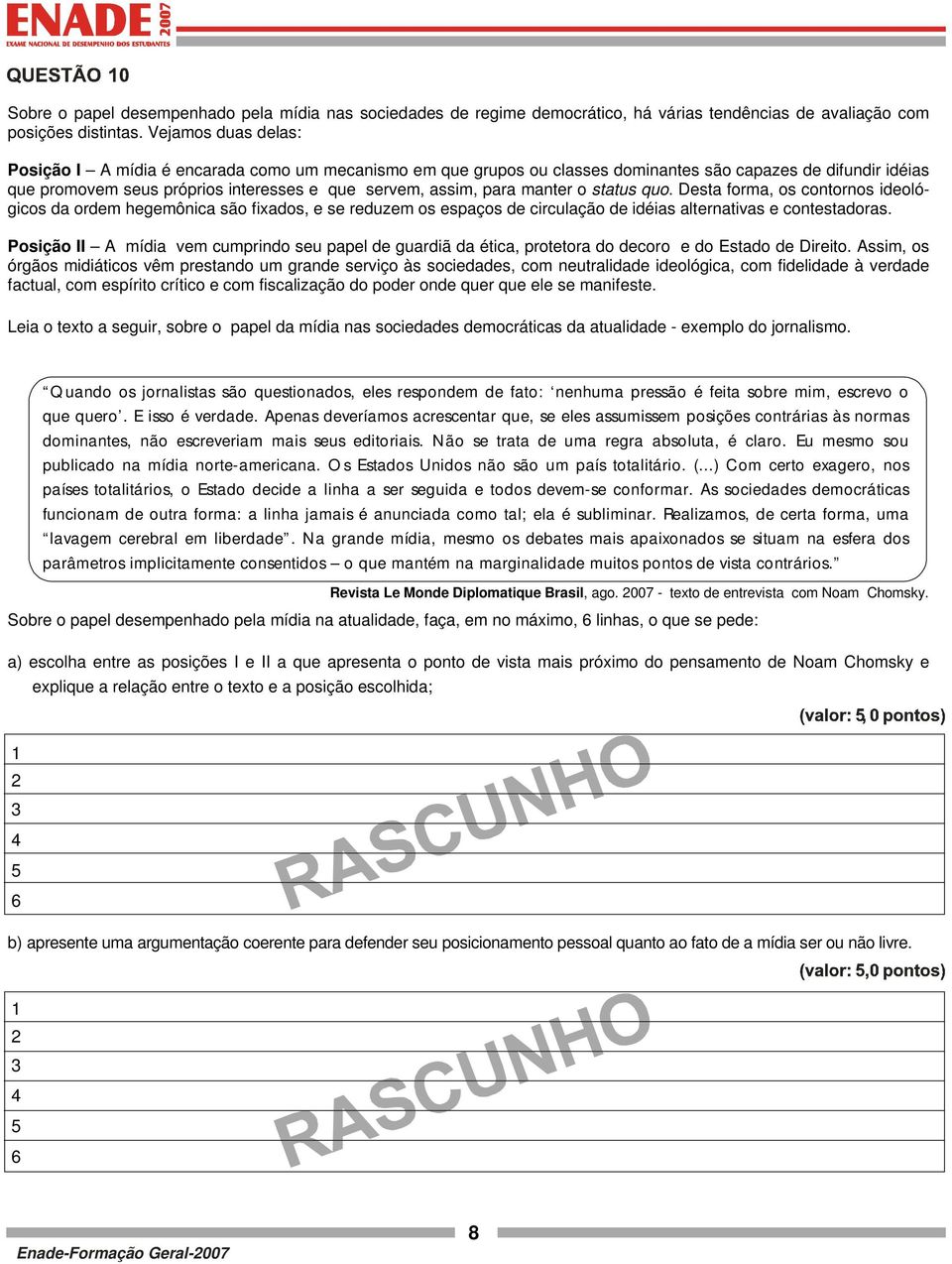 ENADE 2007
EXAME NACIONAL DE DESEMPENHO DOS ESTUDANTES

QUESTÃO 10

Sobre o papel desempenhado pela mídia nas sociedades de regime democrático, há várias tendências de avaliação com posições distintas. Vejamos duas delas:

Posição I – A mídia é encarada como um mecanismo em que grupos ou classes dominantes são capazes de difundir idéias que promovem seus próprios interesses e que servem, assim, para manter o status quo. Desta forma, os contornos ideológicos da ordem hegemônica são fixados, e se reduzem os espaços de circulação de idéias alternativas e contestadoras.

Posição II – A mídia vem cumprindo seu papel de guardiã da ética, protetora do decoro e do Estado de Direito. Assim, os órgãos midiáticos vêm prestando um grande serviço às sociedades, com neutralidade ideológica, com fidelidade à verdade factual, com espírito crítico e com fiscalização do poder onde quer que ele se manifeste.

Leia o texto a seguir, sobre o papel da mídia nas sociedades democráticas da atualidade - exemplo do jornalismo.

“Quando os jornalistas são questionados, eles respondem de fato: ‘nenhuma pressão é feita sobre mim, escrevo o que quero’. E isso é verdade. Apenas deveríamos acrescentar que, se eles assumissem posições contrárias às normas dominantes, não escreveriam mais seus editoriais. Não se trata de uma regra absoluta, é claro. Eu mesmo sou publicado na mídia norte-americana. Os Estados Unidos não são um país totalitário. (...) Com certo exagero, nos países totalitários, o Estado decide a linha a ser seguida e todos devem-se conformar. As sociedades democráticas funcionam de outra forma: a linha jamais é anunciada como tal; ela é subliminar. Realizamos, de certa forma, uma “lavagem cerebral em liberdade”. Na grande mídia, mesmo os debates mais apaixonados se situam na esfera dos parâmetros implicitamente consentidos – o que mantém na marginalidade muitos pontos de vista contrários.”

Revista Le Monde Diplomatique Brasil, ago. 2007 - texto de entrevista com Noam Chomsky.

Sobre o papel desempenhado pela mídia na atualidade, faça, em no máximo, 6 linhas, o que se pede:

a) escolha entre as posições I e II a que apresenta o ponto de vista mais próximo do pensamento de Noam Chomsky e explique a relação entre o texto e a posição escolhida;

(valor: 5,0 pontos)

1
2
3
4
5
6

RASCUNHO

b) apresente uma argumentação coerente para defender seu posicionamento pessoal quanto ao fato de a mídia ser ou não livre.

(valor: 5,0 pontos)

1
2
3
4
5
6

RASCUNHO

8

Enade-Formação Geral-2007